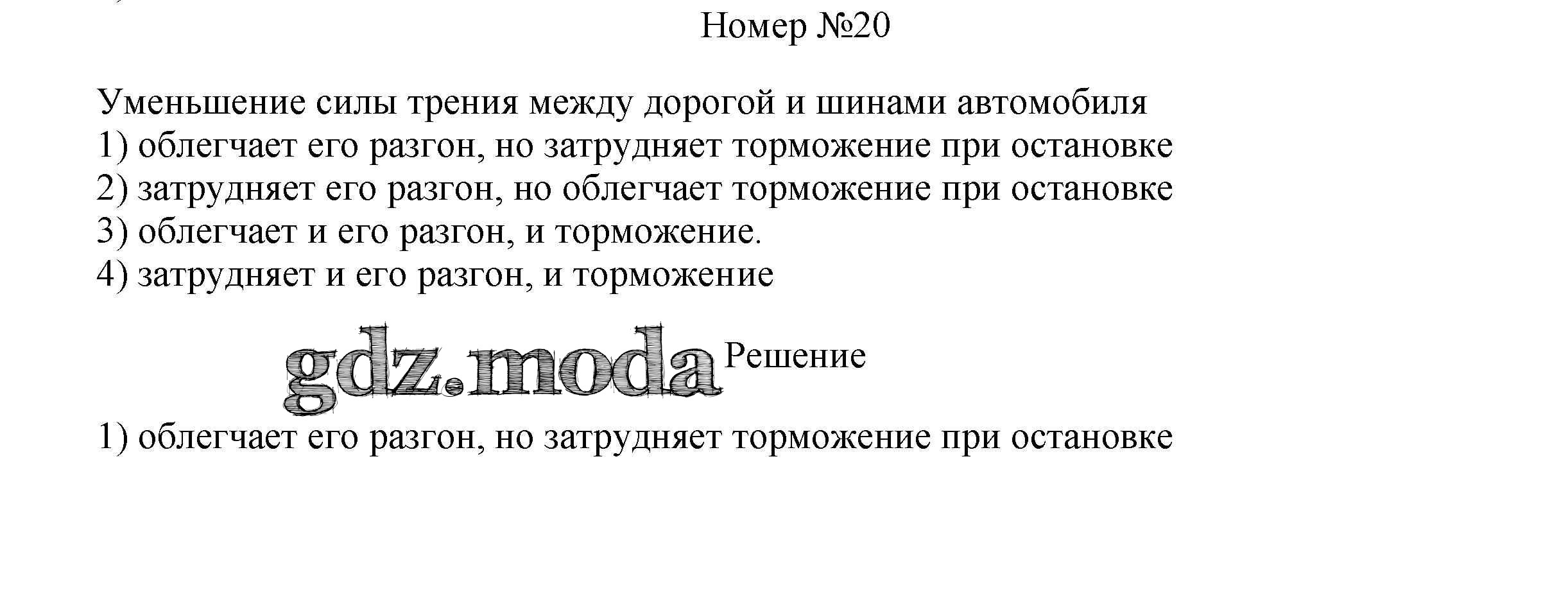 Номер №20

Уменьшение силы трения между дорогой и шинами автомобиля
1) облегчает его разгон, но затрудняет торможение при остановке
2) затрудняет его разгон, но облегчает торможение при остановке
3) облегчает и его разгон, и торможение.
4) затрудняет и его разгон, и торможение

Решение

1) облегчает его разгон, но затрудняет торможение при остановке

gdz.moda